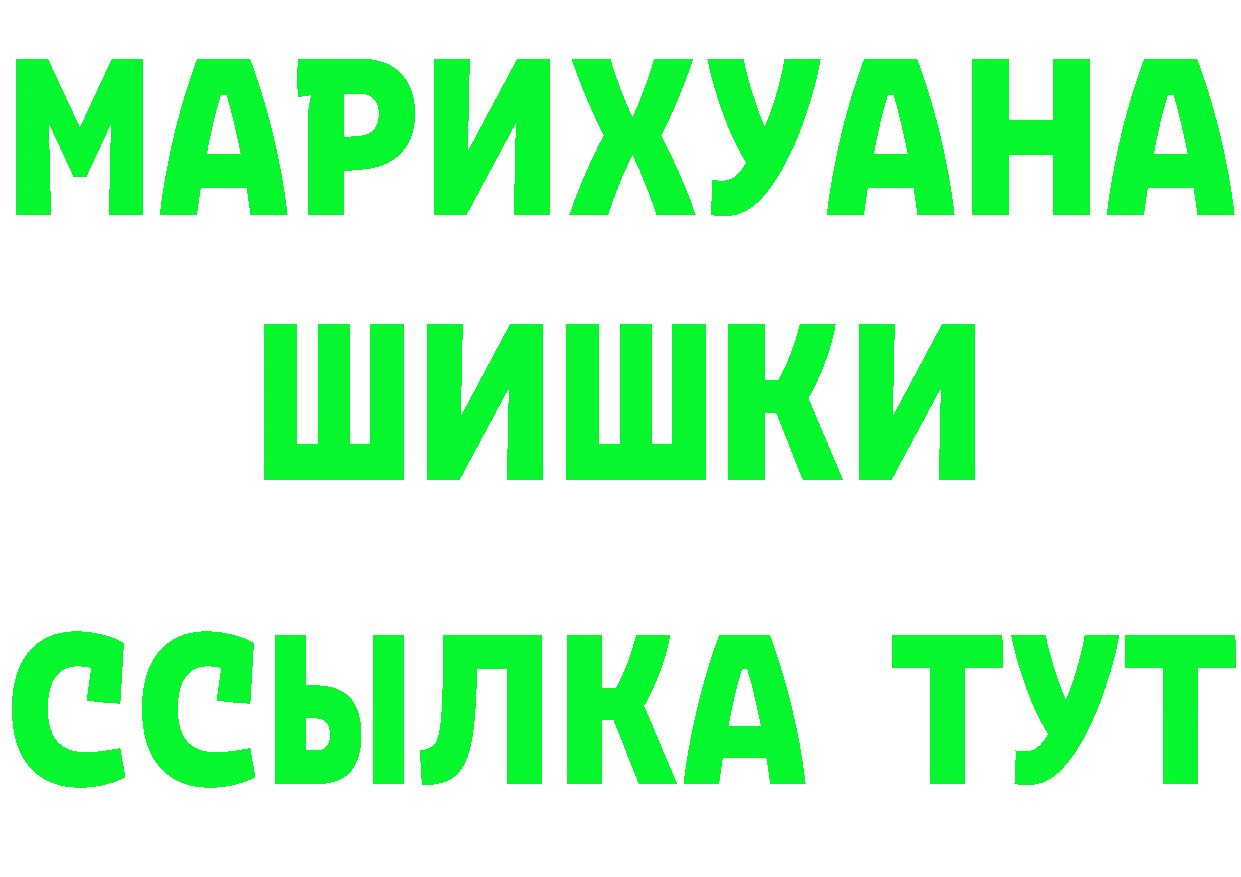 МАРИХУАНА
ШИШКИ
ССЫЛКА ТУТ